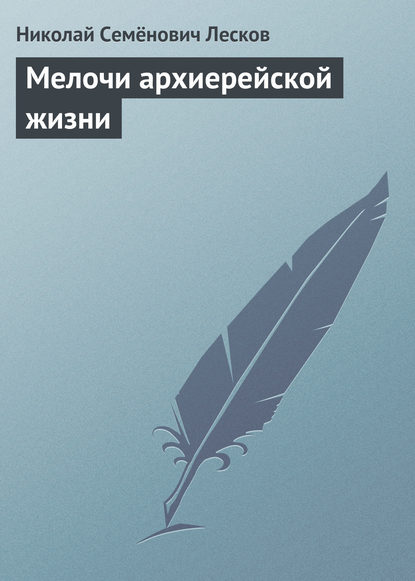 Николай Семёнович Лесков

Мелочи архиерейской жизни